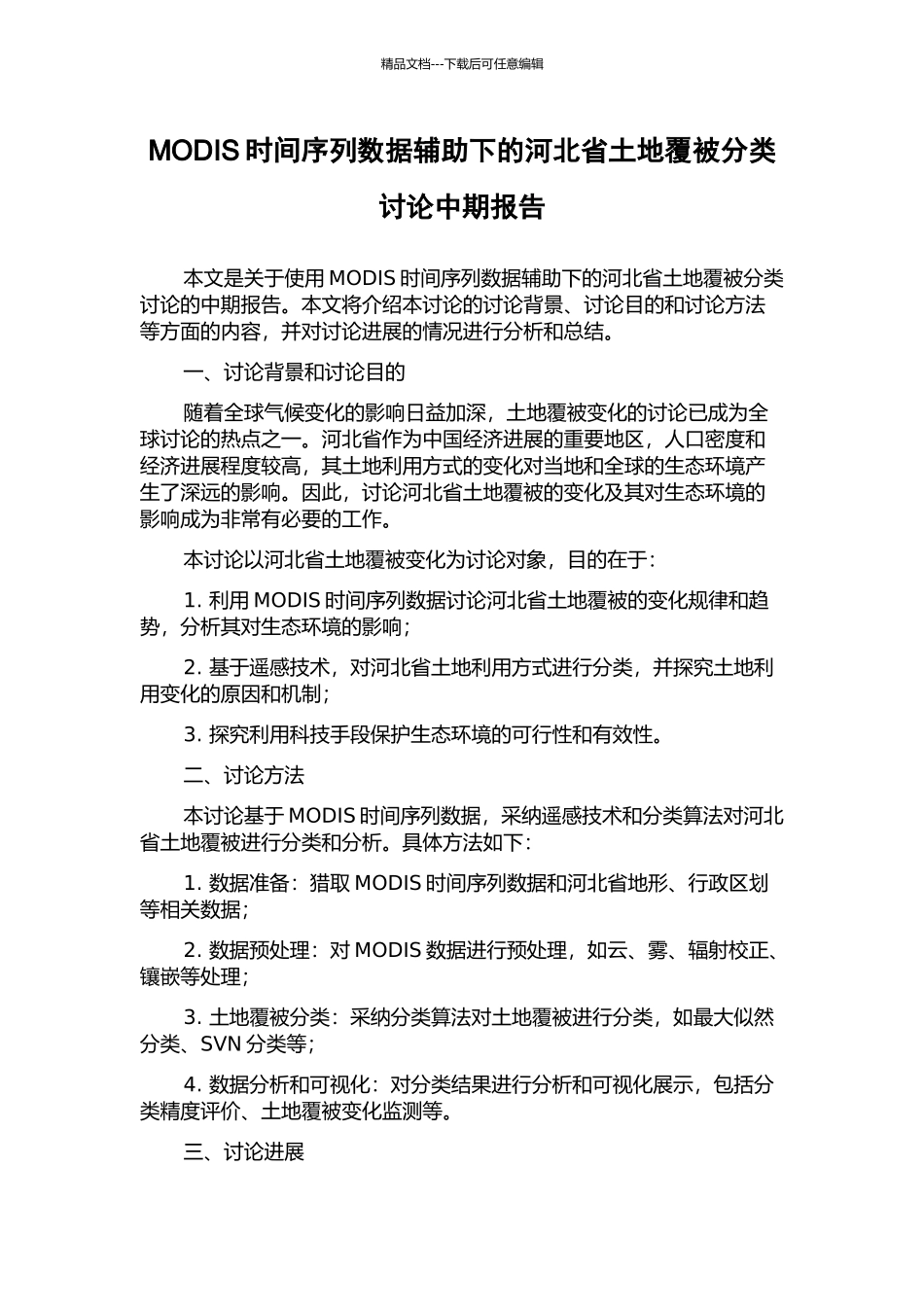 精品文档---下载后可任意编辑

MODIS 时间序列数据辅助下的河北省土地覆被分类讨论中期报告

本文是关于使用 MODIS 时间序列数据辅助下的河北省土地覆被分类讨论的中期报告。本文将介绍本讨论的讨论背景、讨论目的和讨论方法等方面的内容，并对讨论进展的情况进行分析和总结。

一、讨论背景和讨论目的

随着全球气候变化的影响日益加深，土地覆被变化的讨论已成为全球讨论的热点之一。河北省作为中国经济进展的重要地区，人口密度和经济进展程度较高，其土地利用方式的变化对当地和全球的生态环境产生了深远的影响。因此，讨论河北省土地覆被的变化及其对生态环境的影响成为非常有必要的工作。

本讨论以河北省土地覆被变化为讨论对象，目的在于：

1. 利用 MODIS 时间序列数据讨论河北省土地覆被的变化规律和趋势，分析其对生态环境的影响；

2. 基于遥感技术，对河北省土地利用方式进行分类，并探究土地利用变化的原因和机制；

3. 探究利用科技手段保护生态环境的可行性和有效性。

二、讨论方法

本讨论基于 MODIS 时间序列数据，采纳遥感技术和分类算法对河北省土地覆被进行分类和分析。具体方法如下：

1. 数据准备：猎取 MODIS 时间序列数据和河北省地形、行政区划等相关数据；

2. 数据预处理：对 MODIS 数据进行预处理，如云、雾、辐射校正、镶嵌等处理；

3. 土地覆被分类：采纳分类算法对土地覆被进行分类，如最大似然分类、SVN 分类等；

4. 数据分析和可视化：对分类结果进行分析和可视化展示，包括分类精度评价、土地覆被变化监测等。

三、讨论进展